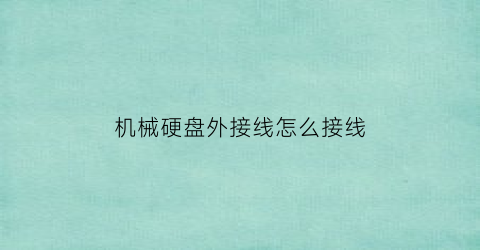 机械硬盘外接线怎么接线